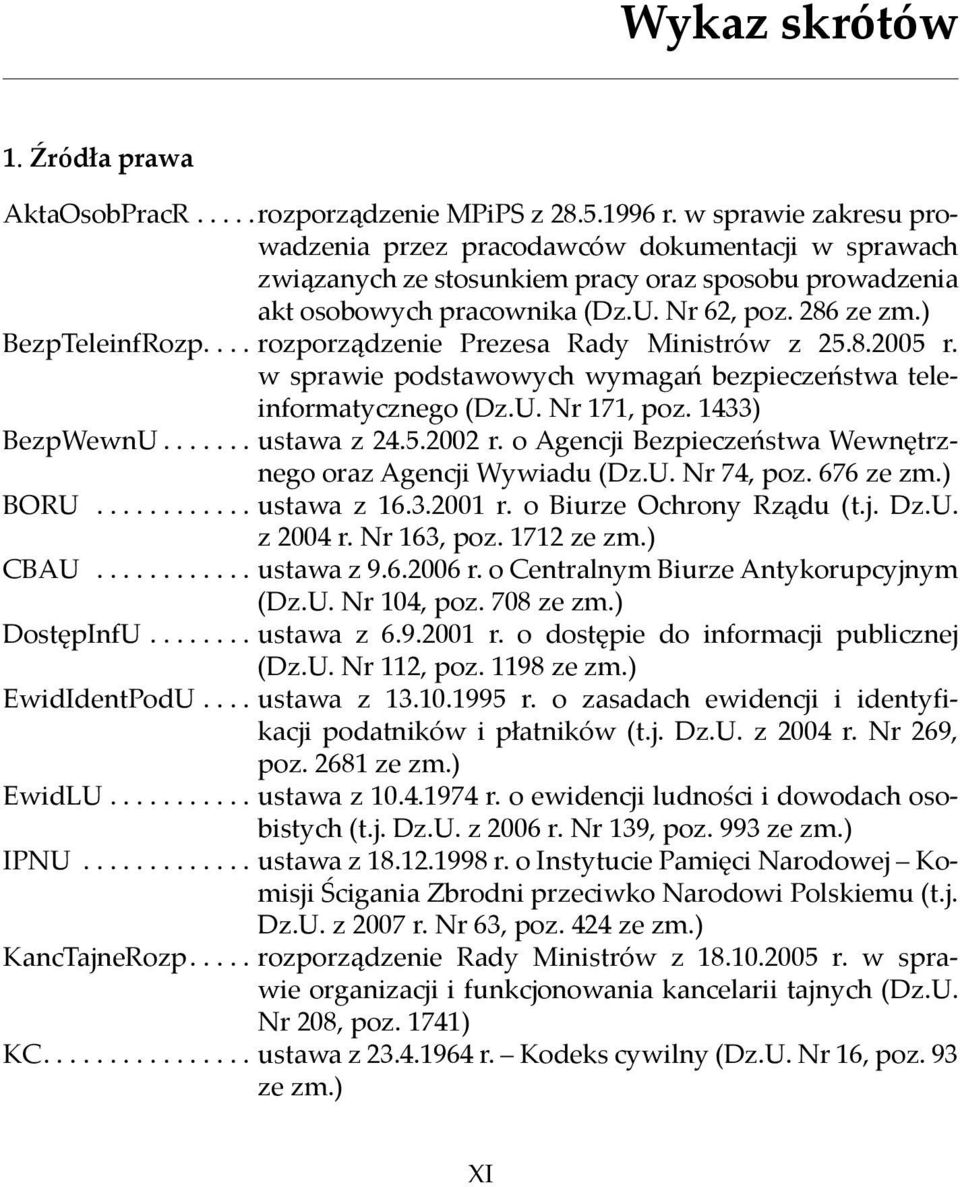 Wykaz skrótów

1. Źródła prawa

AktaOsobPracR . . . . . rozporządzenie MPiPS z 28.5.1996 r. w sprawie zakresu prowadzenia przez pracodawców dokumentacji w sprawach związanych ze stosunkiem pracy oraz sposobu prowadzenia akt osobowych pracownika (Dz.U. Nr 62, poz. 286 ze zm.)

BezpTeleinfRozp. . . . rozporządzenie Prezesa Rady Ministrów z 25.8.2005 r. w sprawie podstawowych wymagań bezpieczeństwa teleinformatycznego (Dz.U. Nr 171, poz. 1433)

BezpWewnU . . . . . . . ustawa z 24.5.2002 r. o Agencji Bezpieczeństwa Wewnętrznego oraz Agencji Wywiadu (Dz.U. Nr 74, poz. 676 ze zm.)

BORU . . . . . . . . . . . . ustawa z 16.3.2001 r. o Biurze Ochrony Rządu (t.j. Dz.U. z 2004 r. Nr 163, poz. 1712 ze zm.)

CBAU . . . . . . . . . . . . ustawa z 9.6.2006 r. o Centralnym Biurze Antykorupcyjnym (Dz.U. Nr 104, poz. 708 ze zm.)

DostępInfU . . . . . . . . ustawa z 6.9.2001 r. o dostępie do informacji publicznej (Dz.U. Nr 112, poz. 1198 ze zm.)

EwidIdentPodU . . . . ustawa z 13.10.1995 r. o zasadach ewidencji i identyfikacji podatników i płatników (t.j. Dz.U. z 2004 r. Nr 269, poz. 2681 ze zm.)

EwidLU . . . . . . . . . . . ustawa z 10.4.1974 r. o ewidencji ludności i dowodach osobistych (t.j. Dz.U. z 2006 r. Nr 139, poz. 993 ze zm.)

IPNU . . . . . . . . . . . . . ustawa z 18.12.1998 r. o Instytucie Pamięci Narodowej – Komisji Ścigania Zbrodni przeciwko Narodowi Polskiemu (t.j. Dz.U. z 2007 r. Nr 63, poz. 424 ze zm.)

KancTajneRozp . . . . . rozporządzenie Rady Ministrów z 18.10.2005 r. w sprawie organizacji i funkcjonowania kancelarii tajnych (Dz.U. Nr 208, poz. 1741)

KC. . . . . . . . . . . . . . . . ustawa z 23.4.1964 r. – Kodeks cywilny (Dz.U. Nr 16, poz. 93 ze zm.)

XI